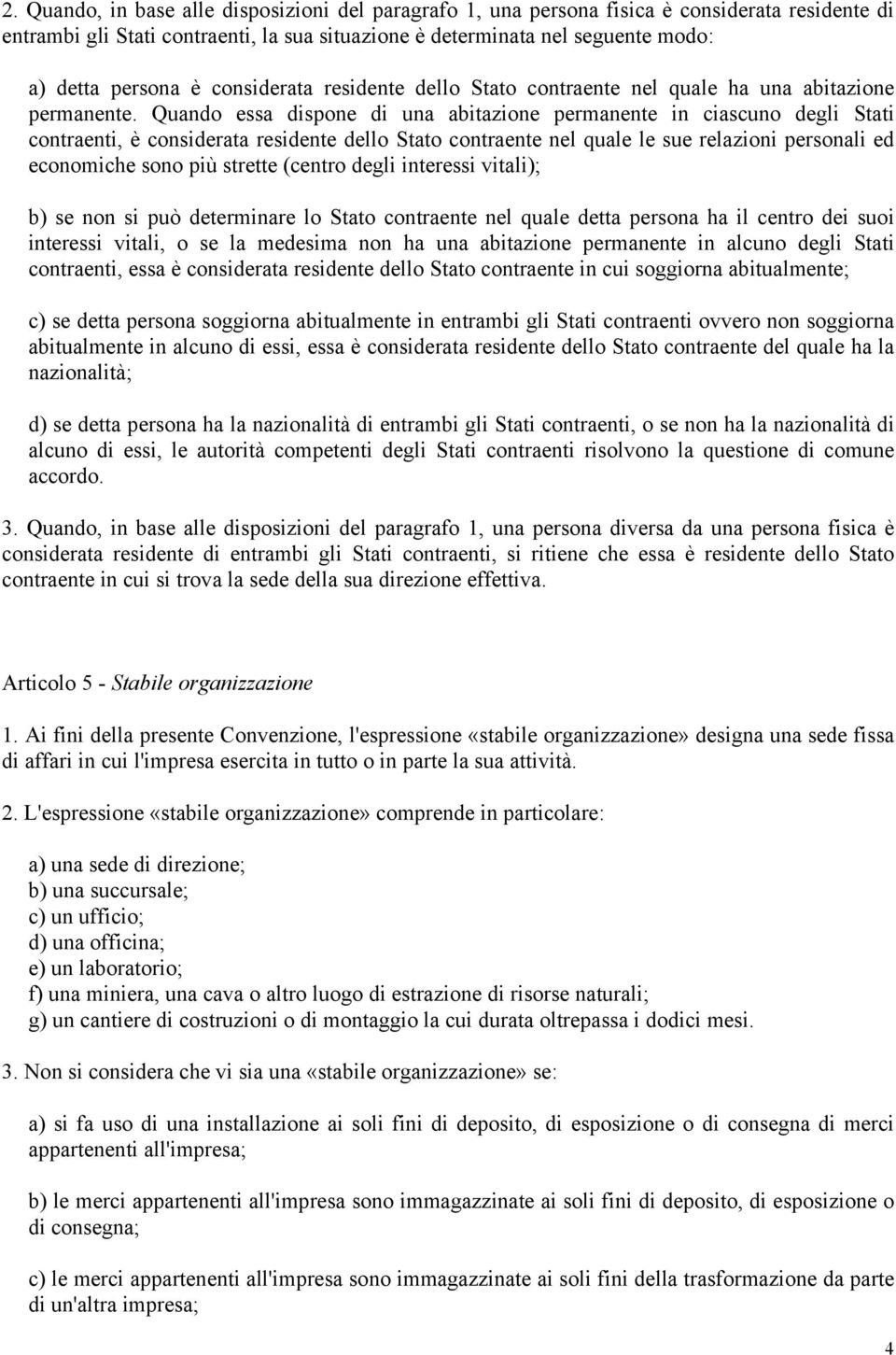 2. Quando, in base alle disposizioni del paragrafo 1, una persona fisica è considerata residente di entrambi gli Stati contraenti, la sua situazione è determinata nel seguente modo:

a) detta persona è considerata residente dello Stato contraente nel quale ha una abitazione permanente. Quando essa dispone di una abitazione permanente in ciascuno degli Stati contraenti, è considerata residente dello Stato contraente nel quale le sue relazioni personali ed economiche sono più strette (centro degli interessi vitali);

b) se non si può determinare lo Stato contraente nel quale detta persona ha il centro dei suoi interessi vitali, o se la medesima non ha una abitazione permanente in alcuno degli Stati contraenti, essa è considerata residente dello Stato contraente in cui soggiorna abitualmente;

c) se detta persona soggiorna abitualmente in entrambi gli Stati contraenti ovvero non soggiorna abitualmente in alcuno di essi, essa è considerata residente dello Stato contraente del quale ha la nazionalità;

d) se detta persona ha la nazionalità di entrambi gli Stati contraenti, o se non ha la nazionalità di alcuno di essi, le autorità competenti degli Stati contraenti risolvono la questione di comune accordo.

3. Quando, in base alle disposizioni del paragrafo 1, una persona diversa da una persona fisica è considerata residente di entrambi gli Stati contraenti, si ritiene che essa è residente dello Stato contraente in cui si trova la sede della sua direzione effettiva.

Articolo 5 - Stabile organizzazione

1. Ai fini della presente Convenzione, l'espressione «stabile organizzazione» designa una sede fissa di affari in cui l'impresa esercita in tutto o in parte la sua attività.

2. L'espressione «stabile organizzazione» comprende in particolare:

a) una sede di direzione;
b) una succursale;
c) un ufficio;
d) una officina;
e) un laboratorio;
f) una miniera, una cava o altro luogo di estrazione di risorse naturali;
g) un cantiere di costruzioni o di montaggio la cui durata oltrepassa i dodici mesi.

3. Non si considera che vi sia una «stabile organizzazione» se:

a) si fa uso di una installazione ai soli fini di deposito, di esposizione o di consegna di merci appartenenti all'impresa;

b) le merci appartenenti all'impresa sono immagazzinate ai soli fini di deposito, di esposizione o di consegna;

c) le merci appartenenti all'impresa sono immagazzinate ai soli fini della trasformazione da parte di un'altra impresa;

4